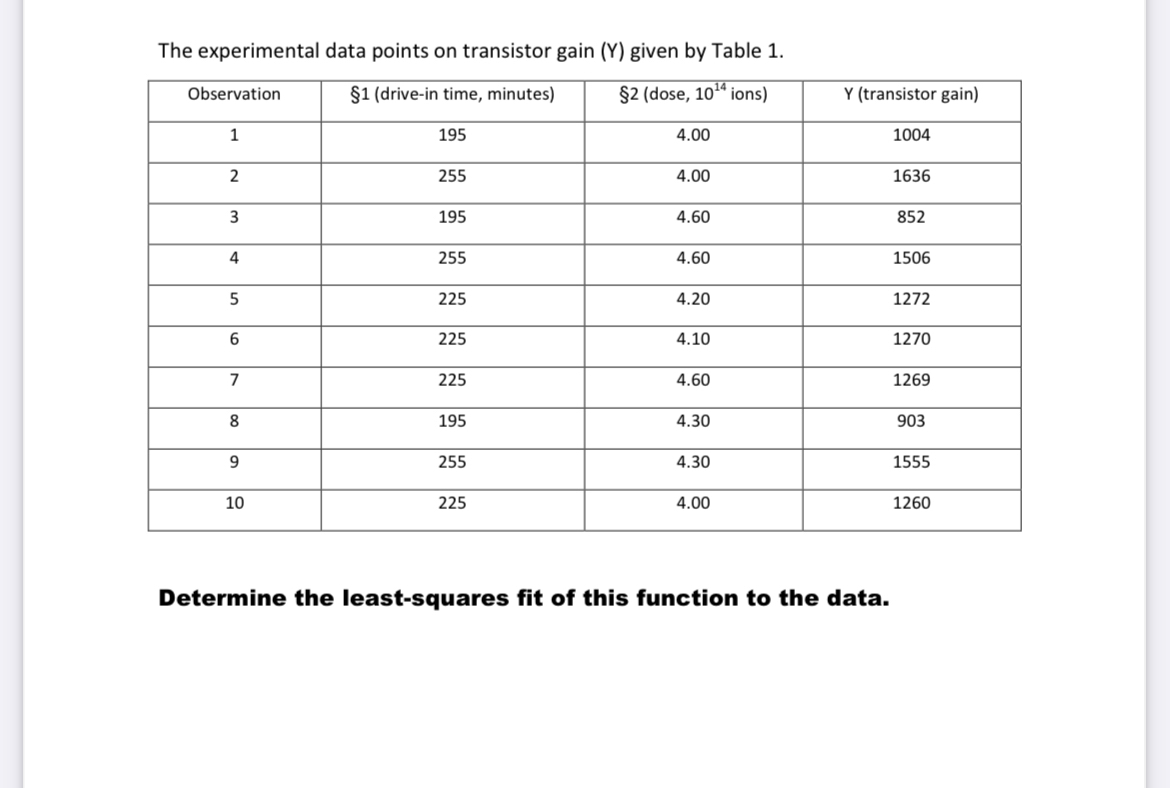 The experimental data points on transistor gain (Y) given by Table 1.

| Observation | §1 (drive-in time, minutes) | §2 (dose, $10^{14}$ ions) | Y (transistor gain) |
|---|---|---|---|
| 1 | 195 | 4.00 | 1004 |
| 2 | 255 | 4.00 | 1636 |
| 3 | 195 | 4.60 | 852 |
| 4 | 255 | 4.60 | 1506 |
| 5 | 225 | 4.20 | 1272 |
| 6 | 225 | 4.10 | 1270 |
| 7 | 225 | 4.60 | 1269 |
| 8 | 195 | 4.30 | 903 |
| 9 | 255 | 4.30 | 1555 |
| 10 | 225 | 4.00 | 1260 |

Determine the least-squares fit of this function to the data.